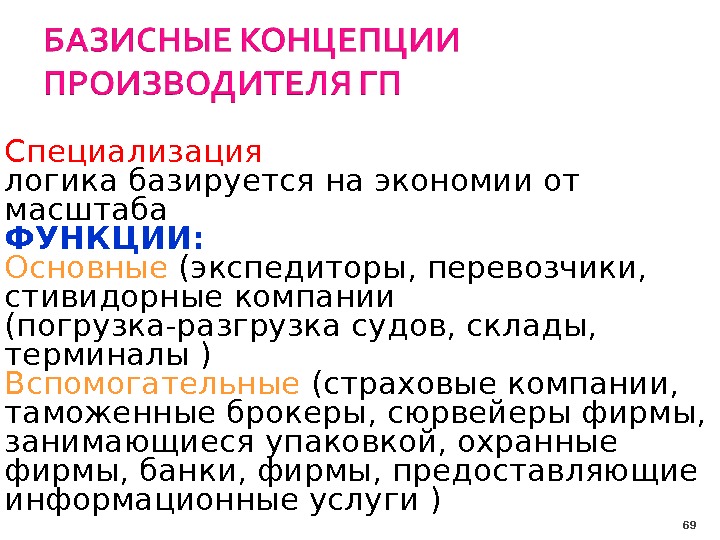 БАЗИСНЫЕ КОНЦЕПЦИИ ПРОИЗВОДИТЕЛЯ ГП

Специализация
логика базируется на экономии от масштаба
ФУНКЦИИ:
Основные (экспедиторы, перевозчики, стивидорные компании (погрузка-разгрузка судов, склады, терминалы )
Вспомогательные (страховые компании, таможенные брокеры, сюрвейеры фирмы, занимающиеся упаковкой, охранные фирмы, банки, фирмы, предоставляющие информационные услуги )

69